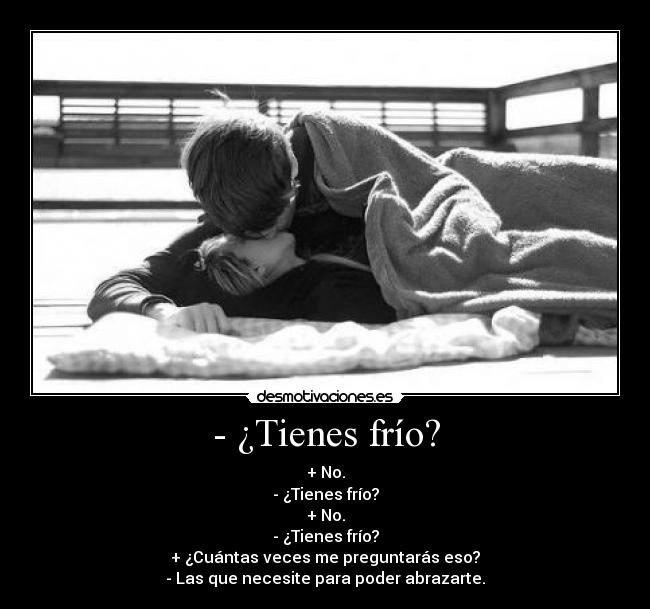 desmotivaciones.es

- ¿Tienes frío?

+ No.
- ¿Tienes frío?
+ No.
- ¿Tienes frío?
+ ¿Cuántas veces me preguntarás eso?
- Las que necesite para poder abrazarte.